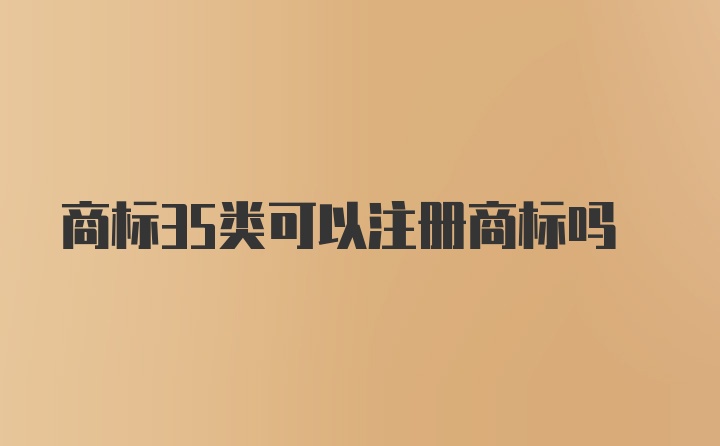 商标35类可以注册商标吗